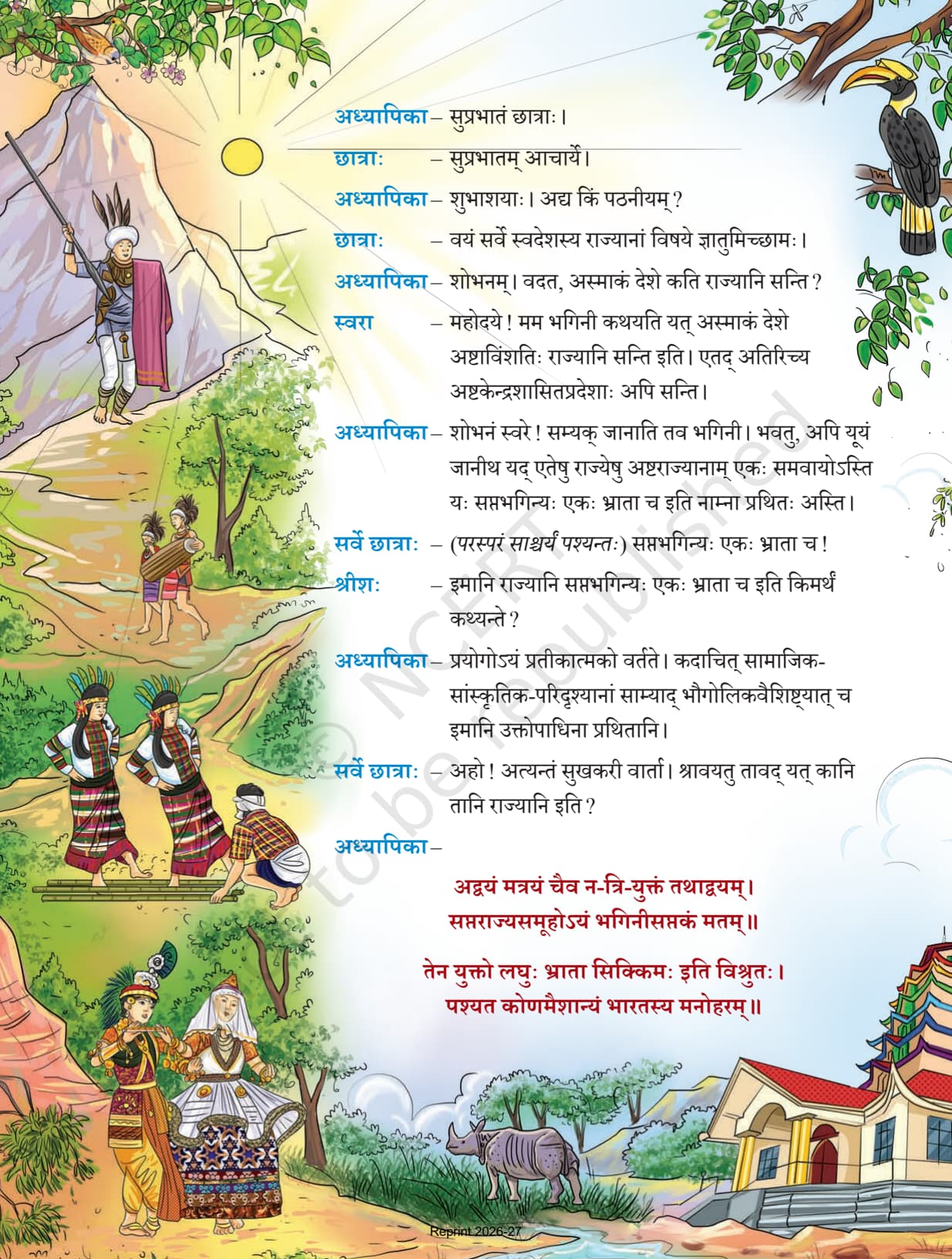 अध्यापिका – सुप्रभातं छात्राः।

छात्राः – सुप्रभातम् आचार्ये।

अध्यापिका – शुभाशयाः। अद्य किं पठनीयम्?

छात्राः – वयं सर्वे स्वदेशस्य राज्यानां विषये ज्ञातुमिच्छामः।

अध्यापिका – शोभनम्। वदत, अस्माकं देशे कति राज्यानि सन्ति?

स्वरा – महोदये! मम भगिनी कथयति यत् अस्माकं देशे अष्टाविंशतिः राज्यानि सन्ति इति। एतद् अतिरिच्य अष्टकेन्द्रशासितप्रदेशाः अपि सन्ति।

अध्यापिका – शोभनं स्वरे! सम्यक् जानाति तव भगिनी। भवतु, अपि यूयं जानीथ यद् एतेषु राज्येषु अष्टराज्यानाम् एकः समवायोऽस्ति यः सप्तभगिन्यः एकः भ्राता च इति नाम्ना प्रथितः अस्ति।

सर्वे छात्राः – (परस्परं साश्चर्यं पश्यन्तः) सप्तभगिन्यः एकः भ्राता च!

श्रीशः – इमानि राज्यानि सप्तभगिन्यः एकः भ्राता च इति किमर्थं कथ्यन्ते?

अध्यापिका – प्रयोगोऽयं प्रतीकात्मको वर्तते। कदाचित् सामाजिक-सांस्कृतिक-परिदृश्यानां साम्याद् भौगोलिकवैशिष्ट्यात् च इमानि उक्तोपाधिना प्रथितानि।

सर्वे छात्राः – अहो! अत्यन्तं सुखकरी वार्ता। श्रावयतु तावद् यत् कानि तानि राज्यानि इति?

अध्यापिका –

अद्वयं मत्रयं चैव न-त्रि-युक्तं तथाद्वयम्।
सप्तराज्यसमूहोऽयं भगिनीसप्तकं मतम्॥

तेन युक्तो लघुः भ्राता सिक्किमः इति विश्रुतः।
पश्यत कोणमैशान्यं भारतस्य मनोहरम्॥

© NCERT not to be republished

Reprint 2026-27